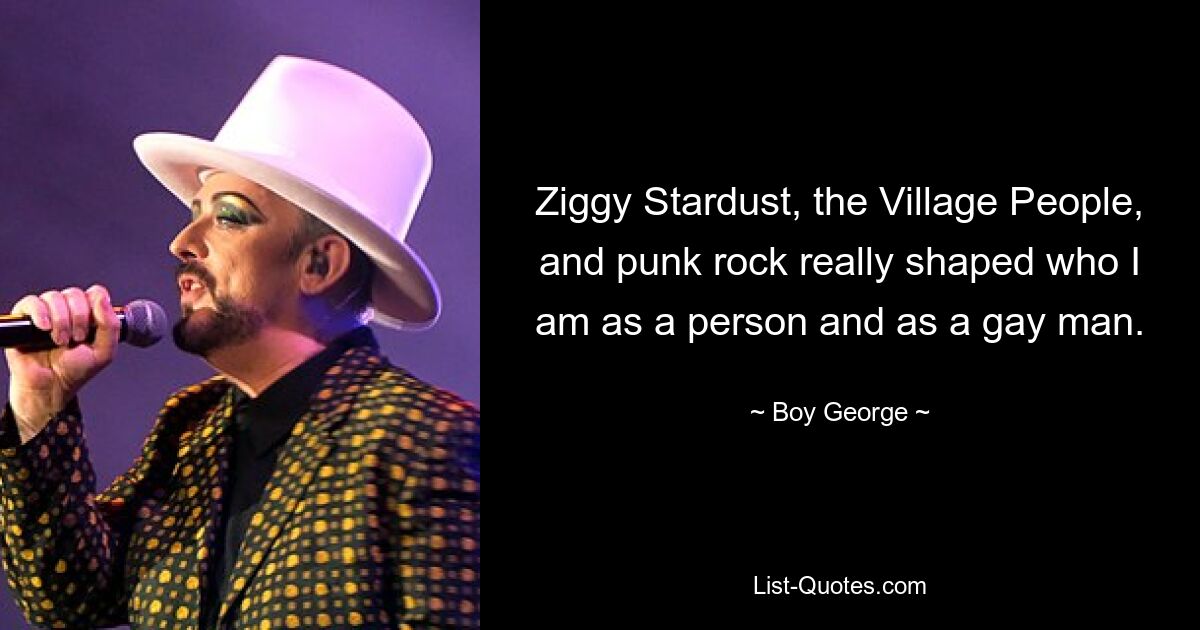 Ziggy Stardust, the Village People, and punk rock really shaped who I am as a person and as a gay man.

~ Boy George ~

List-Quotes.com